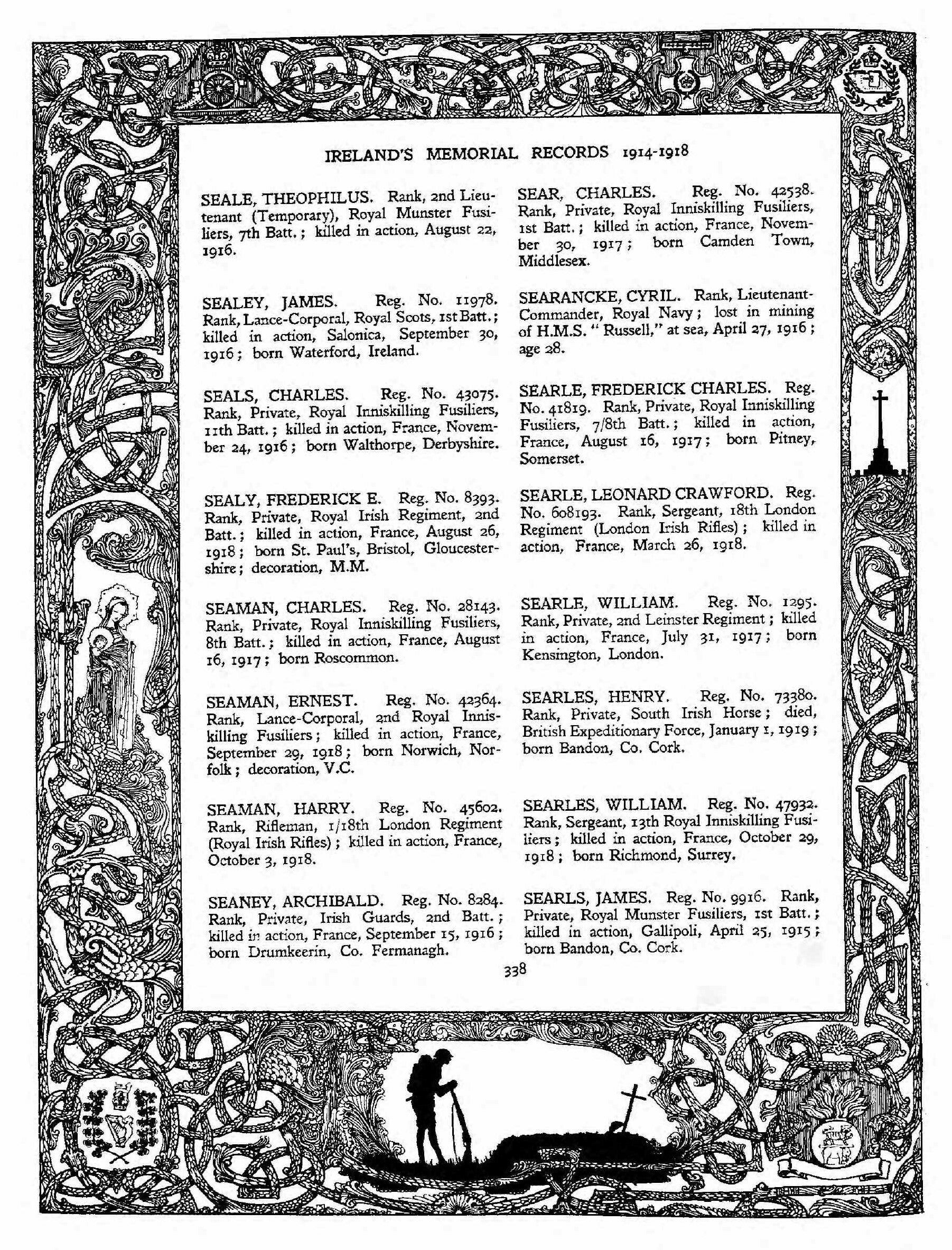 IRELAND'S MEMORIAL RECORDS 1914-1918

SEALE, THEOPHILUS. Rank, 2nd Lieutenant (Temporary), Royal Munster Fusiliers, 7th Batt.; killed in action, August 22, 1916.

SEALEY, JAMES. Reg. No. 11978. Rank, Lance-Corporal, Royal Scots, 1st Batt.; killed in action, Salonica, September 30, 1916; born Waterford, Ireland.

SEALS, CHARLES. Reg. No. 43075. Rank, Private, Royal Inniskilling Fusiliers, 11th Batt.; killed in action, France, November 24, 1916; born Walthorpe, Derbyshire.

SEALY, FREDERICK E. Reg. No. 8393. Rank, Private, Royal Irish Regiment, 2nd Batt.; killed in action, France, August 26, 1918; born St. Paul's, Bristol, Gloucestershire; decoration, M.M.

SEAMAN, CHARLES. Reg. No. 28143. Rank, Private, Royal Inniskilling Fusiliers, 8th Batt.; killed in action, France, August 16, 1917; born Roscommon.

SEAMAN, ERNEST. Reg. No. 42364. Rank, Lance-Corporal, 2nd Royal Inniskilling Fusiliers; killed in action, France, September 29, 1918; born Norwich, Norfolk; decoration, V.C.

SEAMAN, HARRY. Reg. No. 45602. Rank, Rifleman, 1/18th London Regiment (Royal Irish Rifles); killed in action, France, October 3, 1918.

SEANEY, ARCHIBALD. Reg. No. 8284. Rank, Private, Irish Guards, 2nd Batt.; killed in action, France, September 15, 1916; born Drumkeerin, Co. Fermanagh.

SEAR, CHARLES. Reg. No. 42538. Rank, Private, Royal Inniskilling Fusiliers, 1st Batt.; killed in action, France, November 30, 1917; born Camden Town, Middlesex.

SEARANCKE, CYRIL. Rank, Lieutenant-Commander, Royal Navy; lost in mining of H.M.S. "Russell," at sea, April 27, 1916; age 28.

SEARLE, FREDERICK CHARLES. Reg. No. 41819. Rank, Private, Royal Inniskilling Fusiliers, 7/8th Batt.; killed in action, France, August 16, 1917; born Pitney, Somerset.

SEARLE, LEONARD CRAWFORD. Reg. No. 608193. Rank, Sergeant, 18th London Regiment (London Irish Rifles); killed in action, France, March 26, 1918.

SEARLE, WILLIAM. Reg. No. 1295. Rank, Private, 2nd Leinster Regiment; killed in action, France, July 31, 1917; born Kensington, London.

SEARLES, HENRY. Reg. No. 73380. Rank, Private, South Irish Horse; died, British Expeditionary Force, January 1, 1919; born Bandon, Co. Cork.

SEARLES, WILLIAM. Reg. No. 47932. Rank, Sergeant, 13th Royal Inniskilling Fusiliers; killed in action, France, October 29, 1918; born Richmond, Surrey.

SEARLS, JAMES. Reg. No. 9916. Rank, Private, Royal Munster Fusiliers, 1st Batt.; killed in action, Gallipoli, April 25, 1915; born Bandon, Co. Cork.

338